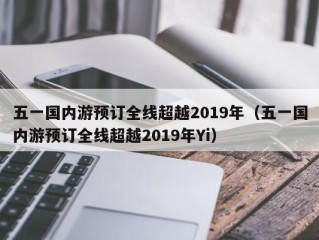 五一国内游预订全线超越2019年（五一国内游预订全线超越2019年Yi）